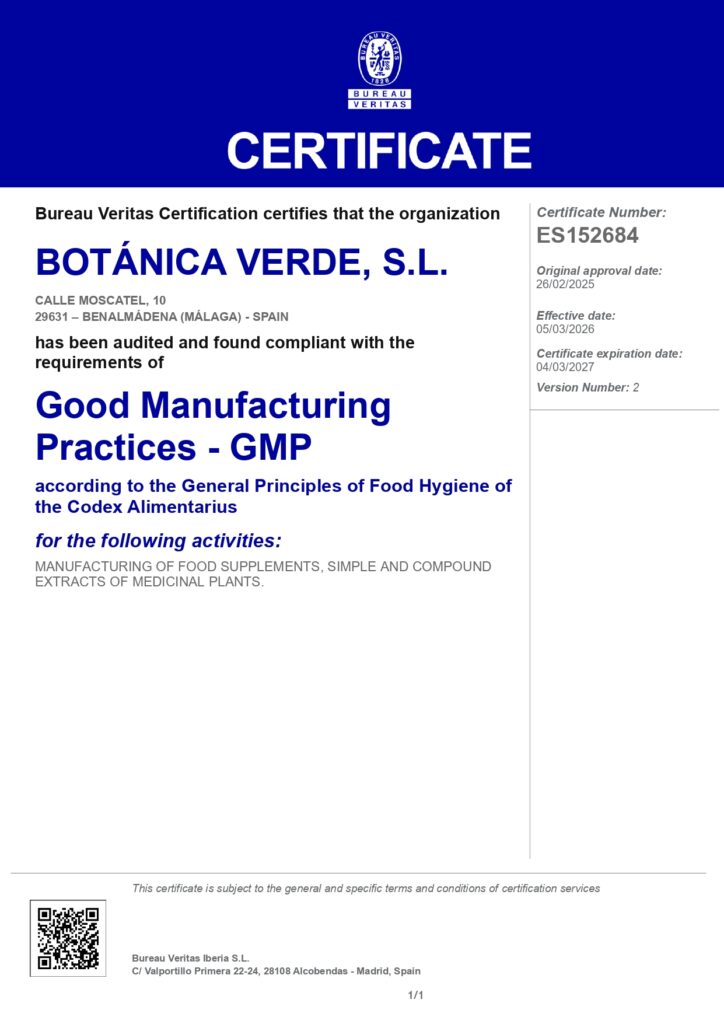 BUREAU VERITAS
1828
BUREAU
VERITAS

CERTIFICATE

Bureau Veritas Certification certifies that the organization

BOTÁNICA VERDE, S.L.

CALLE MOSCATEL, 10
29631 – BENALMÁDENA (MÁLAGA) - SPAIN

has been audited and found compliant with the requirements of

Good Manufacturing Practices - GMP

according to the General Principles of Food Hygiene of the Codex Alimentarius

for the following activities:

MANUFACTURING OF FOOD SUPPLEMENTS, SIMPLE AND COMPOUND EXTRACTS OF MEDICINAL PLANTS.

Certificate Number:
ES152684

Original approval date:
26/02/2025

Effective date:
05/03/2026

Certificate expiration date:
04/03/2027

Version Number: 2

This certificate is subject to the general and specific terms and conditions of certification services

Bureau Veritas Iberia S.L.
C/ Valportillo Primera 22-24, 28108 Alcobendas - Madrid, Spain

1/1